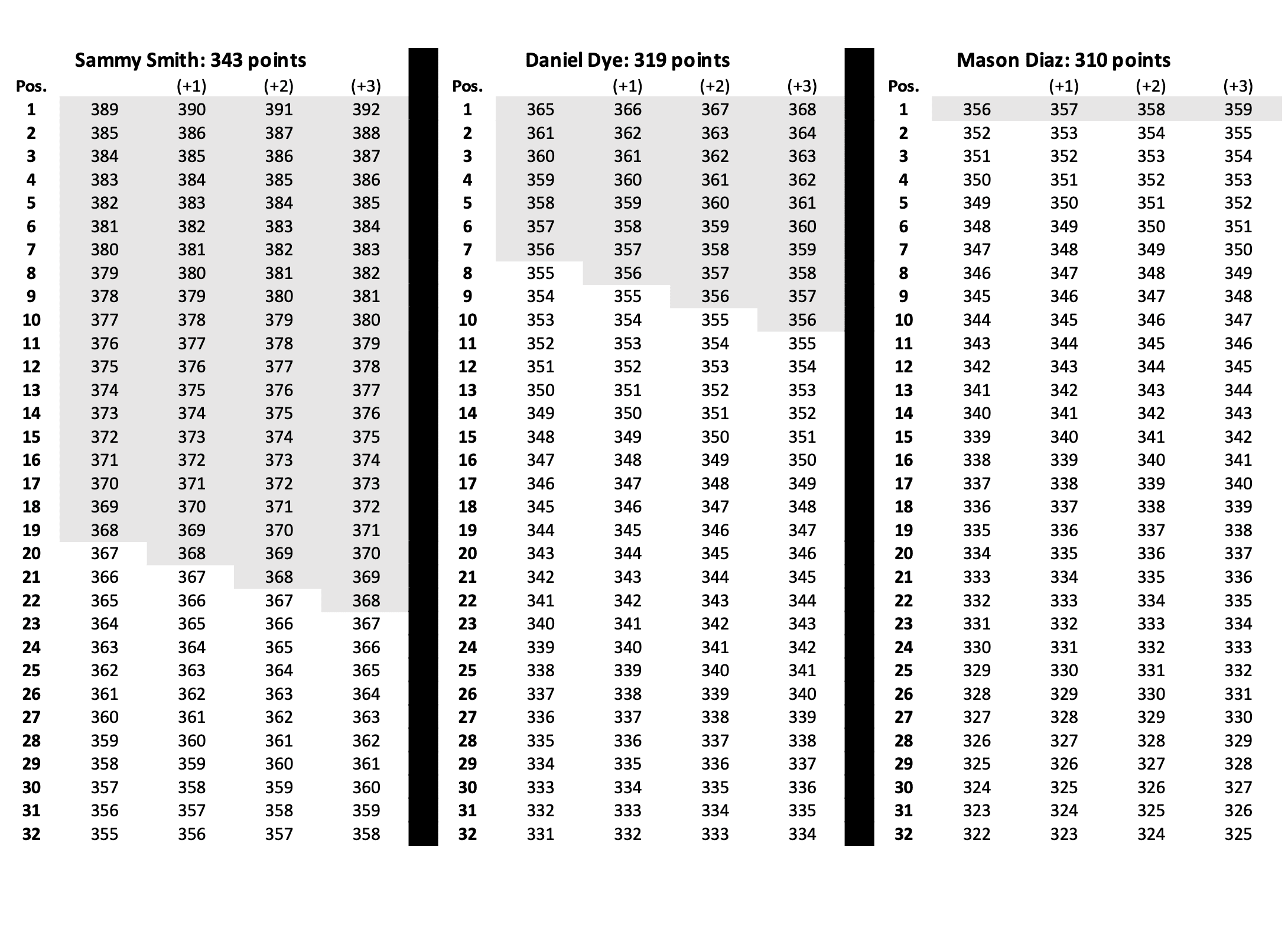 Sammy Smith: 343 points

| Pos. | | (+1) | (+2) | (+3) |
|---|---|---|---|---|
| 1 | 389 | 390 | 391 | 392 |
| 2 | 385 | 386 | 387 | 388 |
| 3 | 384 | 385 | 386 | 387 |
| 4 | 383 | 384 | 385 | 386 |
| 5 | 382 | 383 | 384 | 385 |
| 6 | 381 | 382 | 383 | 384 |
| 7 | 380 | 381 | 382 | 383 |
| 8 | 379 | 380 | 381 | 382 |
| 9 | 378 | 379 | 380 | 381 |
| 10 | 377 | 378 | 379 | 380 |
| 11 | 376 | 377 | 378 | 379 |
| 12 | 375 | 376 | 377 | 378 |
| 13 | 374 | 375 | 376 | 377 |
| 14 | 373 | 374 | 375 | 376 |
| 15 | 372 | 373 | 374 | 375 |
| 16 | 371 | 372 | 373 | 374 |
| 17 | 370 | 371 | 372 | 373 |
| 18 | 369 | 370 | 371 | 372 |
| 19 | 368 | 369 | 370 | 371 |
| 20 | 367 | 368 | 369 | 370 |
| 21 | 366 | 367 | 368 | 369 |
| 22 | 365 | 366 | 367 | 368 |
| 23 | 364 | 365 | 366 | 367 |
| 24 | 363 | 364 | 365 | 366 |
| 25 | 362 | 363 | 364 | 365 |
| 26 | 361 | 362 | 363 | 364 |
| 27 | 360 | 361 | 362 | 363 |
| 28 | 359 | 360 | 361 | 362 |
| 29 | 358 | 359 | 360 | 361 |
| 30 | 357 | 358 | 359 | 360 |
| 31 | 356 | 357 | 358 | 359 |
| 32 | 355 | 356 | 357 | 358 |

Daniel Dye: 319 points

| Pos. | | (+1) | (+2) | (+3) |
|---|---|---|---|---|
| 1 | 365 | 366 | 367 | 368 |
| 2 | 361 | 362 | 363 | 364 |
| 3 | 360 | 361 | 362 | 363 |
| 4 | 359 | 360 | 361 | 362 |
| 5 | 358 | 359 | 360 | 361 |
| 6 | 357 | 358 | 359 | 360 |
| 7 | 356 | 357 | 358 | 359 |
| 8 | 355 | 356 | 357 | 358 |
| 9 | 354 | 355 | 356 | 357 |
| 10 | 353 | 354 | 355 | 356 |
| 11 | 352 | 353 | 354 | 355 |
| 12 | 351 | 352 | 353 | 354 |
| 13 | 350 | 351 | 352 | 353 |
| 14 | 349 | 350 | 351 | 352 |
| 15 | 348 | 349 | 350 | 351 |
| 16 | 347 | 348 | 349 | 350 |
| 17 | 346 | 347 | 348 | 349 |
| 18 | 345 | 346 | 347 | 348 |
| 19 | 344 | 345 | 346 | 347 |
| 20 | 343 | 344 | 345 | 346 |
| 21 | 342 | 343 | 344 | 345 |
| 22 | 341 | 342 | 343 | 344 |
| 23 | 340 | 341 | 342 | 343 |
| 24 | 339 | 340 | 341 | 342 |
| 25 | 338 | 339 | 340 | 341 |
| 26 | 337 | 338 | 339 | 340 |
| 27 | 336 | 337 | 338 | 339 |
| 28 | 335 | 336 | 337 | 338 |
| 29 | 334 | 335 | 336 | 337 |
| 30 | 333 | 334 | 335 | 336 |
| 31 | 332 | 333 | 334 | 335 |
| 32 | 331 | 332 | 333 | 334 |

Mason Diaz: 310 points

| Pos. | | (+1) | (+2) | (+3) |
|---|---|---|---|---|
| 1 | 356 | 357 | 358 | 359 |
| 2 | 352 | 353 | 354 | 355 |
| 3 | 351 | 352 | 353 | 354 |
| 4 | 350 | 351 | 352 | 353 |
| 5 | 349 | 350 | 351 | 352 |
| 6 | 348 | 349 | 350 | 351 |
| 7 | 347 | 348 | 349 | 350 |
| 8 | 346 | 347 | 348 | 349 |
| 9 | 345 | 346 | 347 | 348 |
| 10 | 344 | 345 | 346 | 347 |
| 11 | 343 | 344 | 345 | 346 |
| 12 | 342 | 343 | 344 | 345 |
| 13 | 341 | 342 | 343 | 344 |
| 14 | 340 | 341 | 342 | 343 |
| 15 | 339 | 340 | 341 | 342 |
| 16 | 338 | 339 | 340 | 341 |
| 17 | 337 | 338 | 339 | 340 |
| 18 | 336 | 337 | 338 | 339 |
| 19 | 335 | 336 | 337 | 338 |
| 20 | 334 | 335 | 336 | 337 |
| 21 | 333 | 334 | 335 | 336 |
| 22 | 332 | 333 | 334 | 335 |
| 23 | 331 | 332 | 333 | 334 |
| 24 | 330 | 331 | 332 | 333 |
| 25 | 329 | 330 | 331 | 332 |
| 26 | 328 | 329 | 330 | 331 |
| 27 | 327 | 328 | 329 | 330 |
| 28 | 326 | 327 | 328 | 329 |
| 29 | 325 | 326 | 327 | 328 |
| 30 | 324 | 325 | 326 | 327 |
| 31 | 323 | 324 | 325 | 326 |
| 32 | 322 | 323 | 324 | 325 |